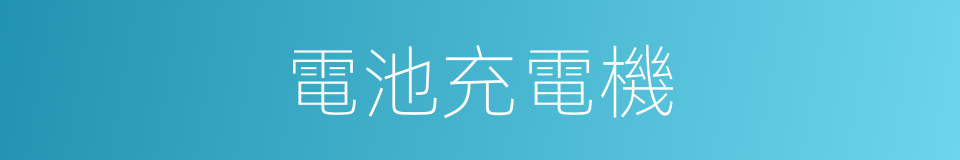 電池充電機